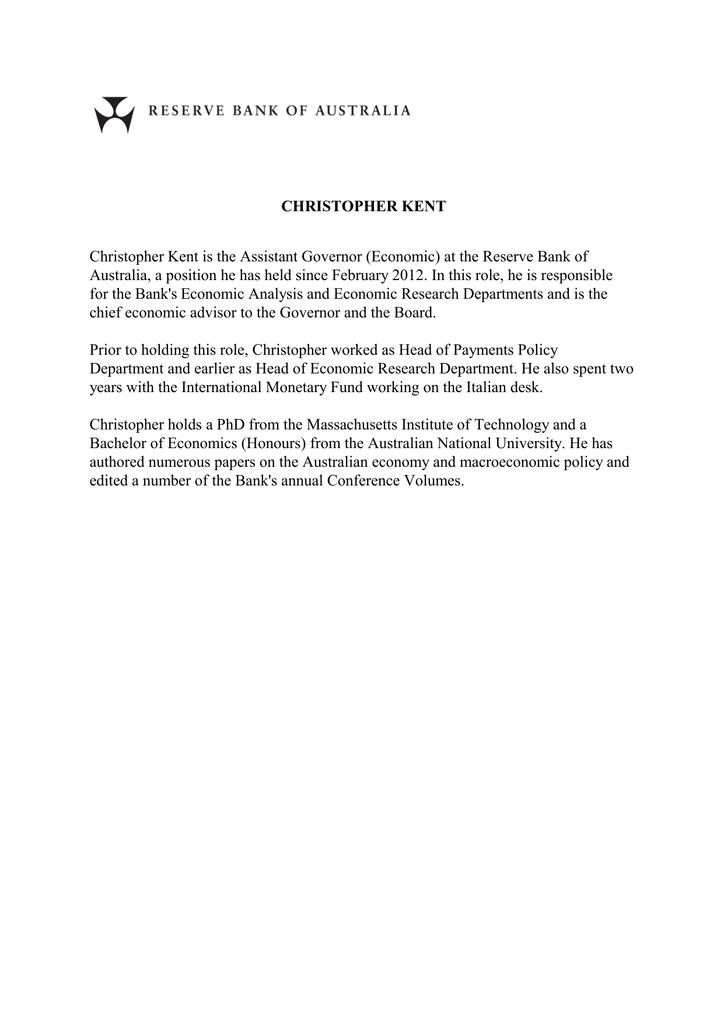 RESERVE BANK OF AUSTRALIA

CHRISTOPHER KENT

Christopher Kent is the Assistant Governor (Economic) at the Reserve Bank of Australia, a position he has held since February 2012. In this role, he is responsible for the Bank's Economic Analysis and Economic Research Departments and is the chief economic advisor to the Governor and the Board.

Prior to holding this role, Christopher worked as Head of Payments Policy Department and earlier as Head of Economic Research Department. He also spent two years with the International Monetary Fund working on the Italian desk.

Christopher holds a PhD from the Massachusetts Institute of Technology and a Bachelor of Economics (Honours) from the Australian National University. He has authored numerous papers on the Australian economy and macroeconomic policy and edited a number of the Bank's annual Conference Volumes.